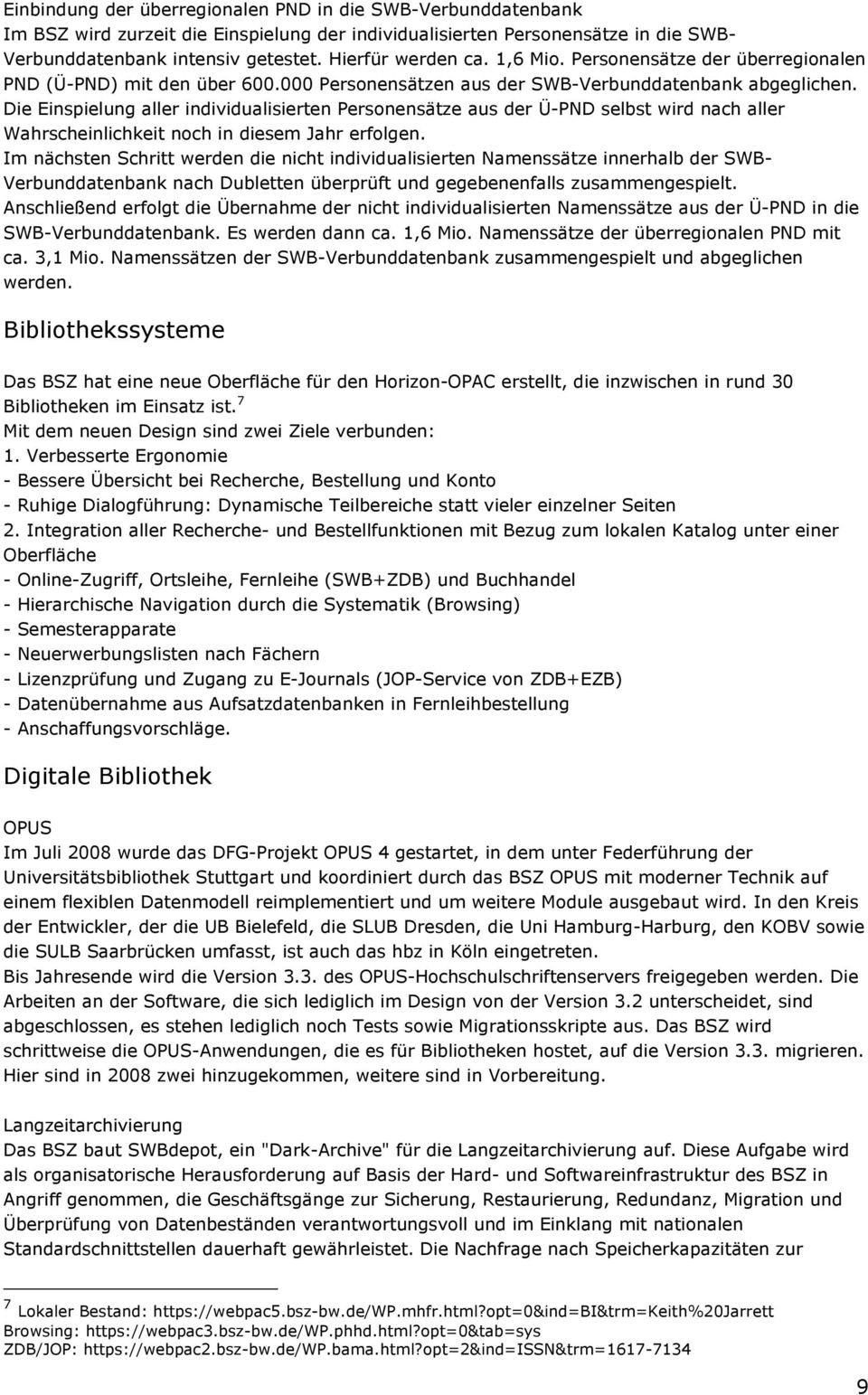 Einbindung der überregionalen PND in die SWB-Verbunddatenbank
Im BSZ wird zurzeit die Einspielung der individualisierten Personensätze in die SWB-Verbunddatenbank intensiv getestet. Hierfür werden ca. 1,6 Mio. Personensätze der überregionalen PND (Ü-PND) mit den über 600.000 Personensätzen aus der SWB-Verbunddatenbank abgeglichen. Die Einspielung aller individualisierten Personensätze aus der Ü-PND selbst wird nach aller Wahrscheinlichkeit noch in diesem Jahr erfolgen.
Im nächsten Schritt werden die nicht individualisierten Namenssätze innerhalb der SWB-Verbunddatenbank nach Dubletten überprüft und gegebenenfalls zusammengespielt. Anschließend erfolgt die Übernahme der nicht individualisierten Namenssätze aus der Ü-PND in die SWB-Verbunddatenbank. Es werden dann ca. 1,6 Mio. Namenssätze der überregionalen PND mit ca. 3,1 Mio. Namenssätzen der SWB-Verbunddatenbank zusammengespielt und abgeglichen werden.

Bibliothekssysteme

Das BSZ hat eine neue Oberfläche für den Horizon-OPAC erstellt, die inzwischen in rund 30 Bibliotheken im Einsatz ist.$^7$
Mit dem neuen Design sind zwei Ziele verbunden:
1. Verbesserte Ergonomie
- Bessere Übersicht bei Recherche, Bestellung und Konto
- Ruhige Dialogführung: Dynamische Teilbereiche statt vieler einzelner Seiten
2. Integration aller Recherche- und Bestellfunktionen mit Bezug zum lokalen Katalog unter einer Oberfläche
- Online-Zugriff, Ortsleihe, Fernleihe (SWB+ZDB) und Buchhandel
- Hierarchische Navigation durch die Systematik (Browsing)
- Semesterapparate
- Neuerwerbungslisten nach Fächern
- Lizenzprüfung und Zugang zu E-Journals (JOP-Service von ZDB+EZB)
- Datenübernahme aus Aufsatzdatenbanken in Fernleihbestellung
- Anschaffungsvorschläge.

Digitale Bibliothek

OPUS
Im Juli 2008 wurde das DFG-Projekt OPUS 4 gestartet, in dem unter Federführung der Universitätsbibliothek Stuttgart und koordiniert durch das BSZ OPUS mit moderner Technik auf einem flexiblen Datenmodell reimplementiert und um weitere Module ausgebaut wird. In den Kreis der Entwickler, der die UB Bielefeld, die SLUB Dresden, die Uni Hamburg-Harburg, den KOBV sowie die SULB Saarbrücken umfasst, ist auch das hbz in Köln eingetreten.
Bis Jahresende wird die Version 3.3. des OPUS-Hochschulschriftenservers freigegeben werden. Die Arbeiten an der Software, die sich lediglich im Design von der Version 3.2 unterscheidet, sind abgeschlossen, es stehen lediglich noch Tests sowie Migrationsskripte aus. Das BSZ wird schrittweise die OPUS-Anwendungen, die es für Bibliotheken hostet, auf die Version 3.3. migrieren. Hier sind in 2008 zwei hinzugekommen, weitere sind in Vorbereitung.

Langzeitarchivierung
Das BSZ baut SWBdepot, ein "Dark-Archive" für die Langzeitarchivierung auf. Diese Aufgabe wird als organisatorische Herausforderung auf Basis der Hard- und Softwareinfrastruktur des BSZ in Angriff genommen, die Geschäftsgänge zur Sicherung, Restaurierung, Redundanz, Migration und Überprüfung von Datenbeständen verantwortungsvoll und im Einklang mit nationalen Standardschnittstellen dauerhaft gewährleistet. Die Nachfrage nach Speicherkapazitäten zur

$^7$ Lokaler Bestand: https://webpac5.bsz-bw.de/WP.mhfr.html?opt=0&ind=BI&trm=Keith%20Jarrett
Browsing: https://webpac3.bsz-bw.de/WP.phhd.html?opt=0&tab=sys
ZDB/JOP: https://webpac2.bsz-bw.de/WP.bama.html?opt=2&ind=ISSN&trm=1617-7134

9